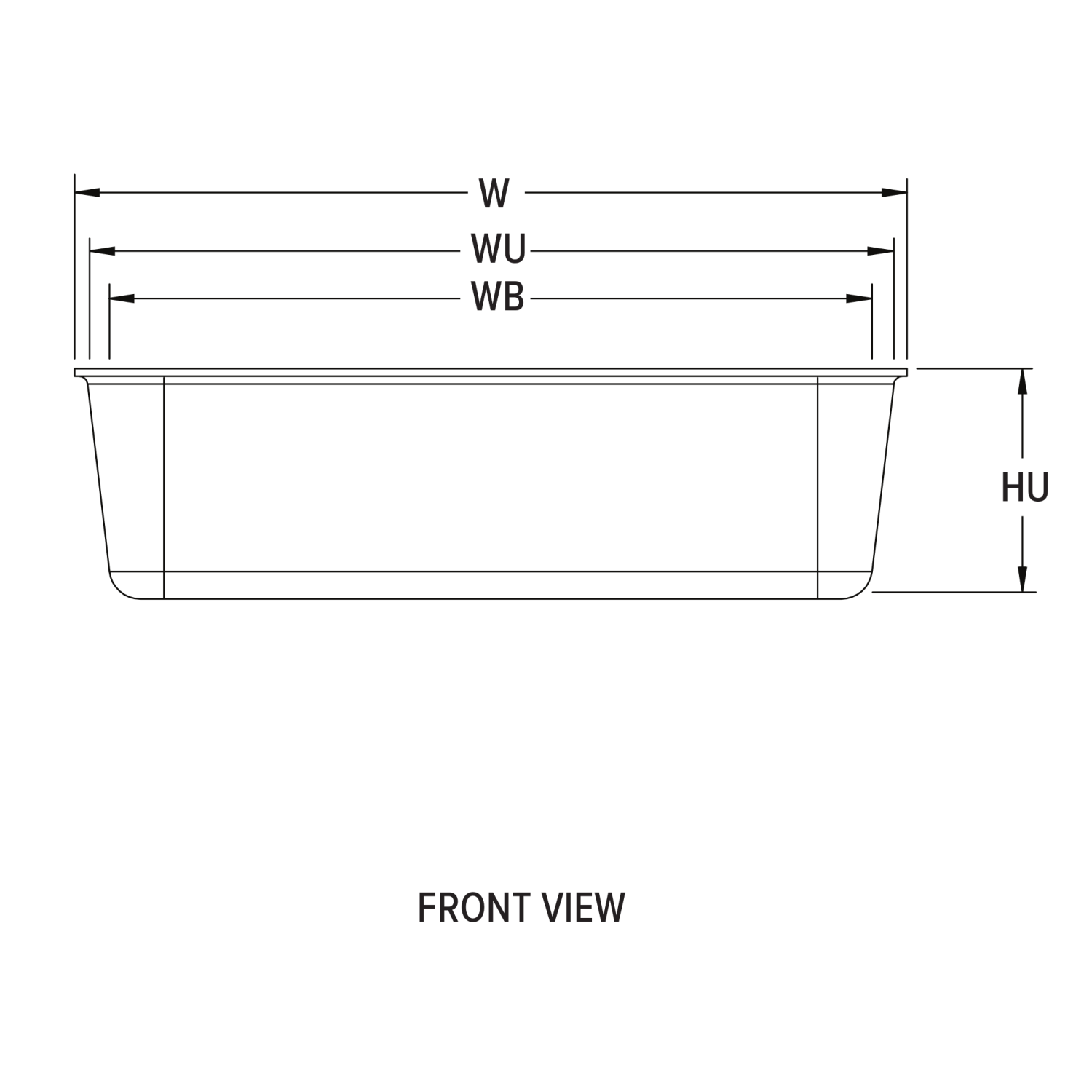 W
WU
WB
HU

FRONT VIEW